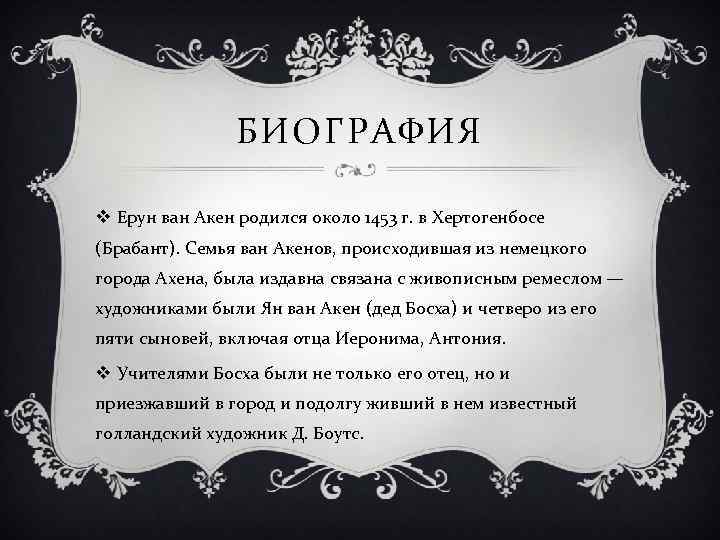 БИОГРАФИЯ

❖ Ерун ван Акен родился около 1453 г. в Хертогенбосе (Брабант). Семья ван Акенов, происходившая из немецкого города Ахена, была издавна связана с живописным ремеслом — художниками были Ян ван Акен (дед Босха) и четверо из его пяти сыновей, включая отца Иеронима, Антония.

❖ Учителями Босха были не только его отец, но и приезжавший в город и подолгу живший в нем известный голландский художник Д. Боутс.